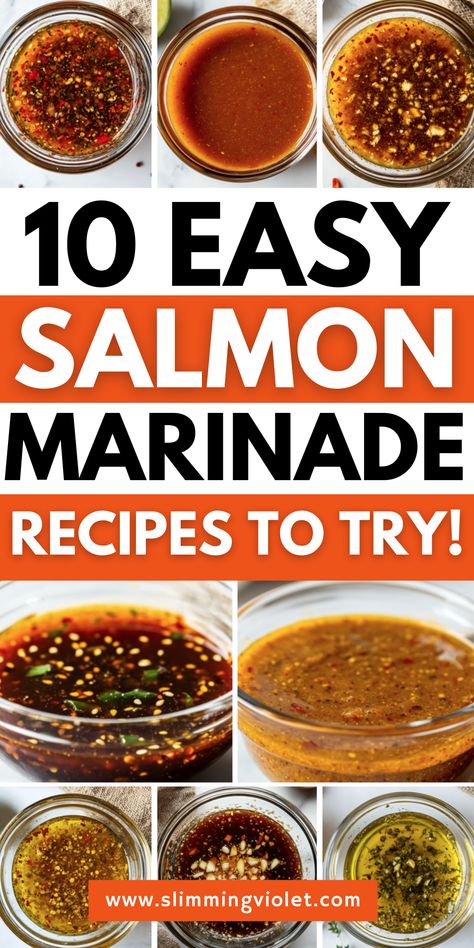 10 EASY
SALMON
MARINADE
RECIPES TO TRY!

www.slimmingviolet.com